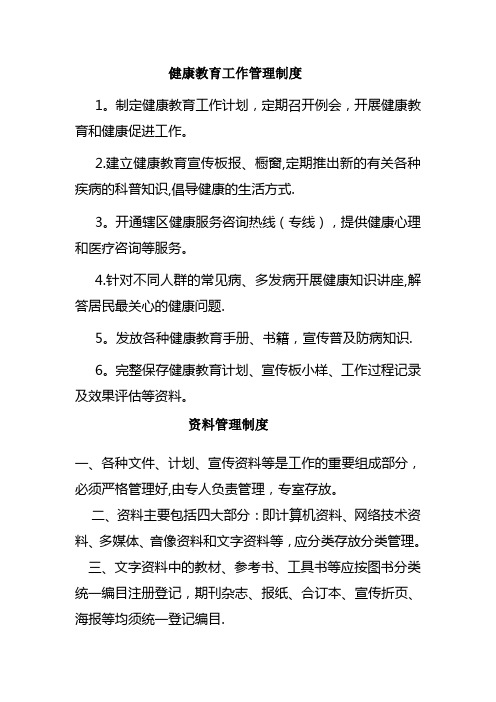 健康教育工作管理制度

1。制定健康教育工作计划，定期召开例会，开展健康教育和健康促进工作。

2.建立健康教育宣传板报、橱窗,定期推出新的有关各种疾病的科普知识,倡导健康的生活方式.

3。开通辖区健康服务咨询热线（专线），提供健康心理和医疗咨询等服务。

4.针对不同人群的常见病、多发病开展健康知识讲座,解答居民最关心的健康问题.

5。发放各种健康教育手册、书籍，宣传普及防病知识.

6。完整保存健康教育计划、宣传板小样、工作过程记录及效果评估等资料。

资料管理制度

一、各种文件、计划、宣传资料等是工作的重要组成部分，必须严格管理好,由专人负责管理，专室存放。

二、资料主要包括四大部分：即计算机资料、网络技术资料、多媒体、音像资料和文字资料等，应分类存放分类管理。

三、文字资料中的教材、参考书、工具书等应按图书分类统一编目注册登记，期刊杂志、报纸、合订本、宣传折页、海报等均须统一登记编目.